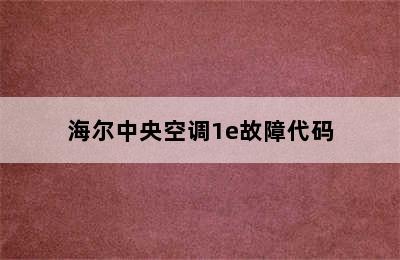 海尔中央空调1e故障代码